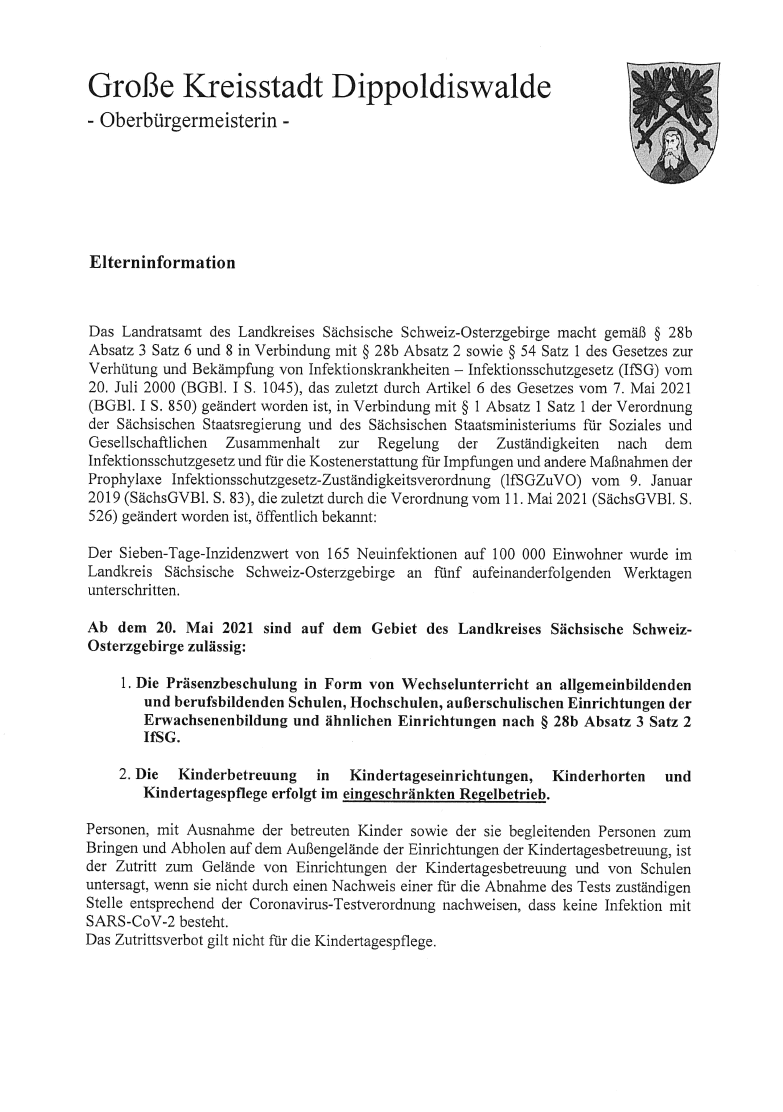 Große Kreisstadt Dippoldiswalde
- Oberbürgermeisterin -

Elterninformation

Das Landratsamt des Landkreises Sächsische Schweiz-Osterzgebirge macht gemäß § 28b Absatz 3 Satz 6 und 8 in Verbindung mit § 28b Absatz 2 sowie § 54 Satz 1 des Gesetzes zur Verhütung und Bekämpfung von Infektionskrankheiten – Infektionsschutzgesetz (IfSG) vom 20. Juli 2000 (BGBl. I S. 1045), das zuletzt durch Artikel 6 des Gesetzes vom 7. Mai 2021 (BGBl. I S. 850) geändert worden ist, in Verbindung mit § 1 Absatz 1 Satz 1 der Verordnung der Sächsischen Staatsregierung und des Sächsischen Staatsministeriums für Soziales und Gesellschaftlichen Zusammenhalt zur Regelung der Zuständigkeiten nach dem Infektionsschutzgesetz und für die Kostenerstattung für Impfungen und andere Maßnahmen der Prophylaxe Infektionsschutzgesetz-Zuständigkeitsverordnung (IfSGZuVO) vom 9. Januar 2019 (SächsGVBl. S. 83), die zuletzt durch die Verordnung vom 11. Mai 2021 (SächsGVBl. S. 526) geändert worden ist, öffentlich bekannt:

Der Sieben-Tage-Inzidenzwert von 165 Neuinfektionen auf 100 000 Einwohner wurde im Landkreis Sächsische Schweiz-Osterzgebirge an fünf aufeinanderfolgenden Werktagen unterschritten.

Ab dem 20. Mai 2021 sind auf dem Gebiet des Landkreises Sächsische Schweiz-Osterzgebirge zulässig:

1. Die Präsenzbeschulung in Form von Wechselunterricht an allgemeinbildenden und berufsbildenden Schulen, Hochschulen, außerschulischen Einrichtungen der Erwachsenenbildung und ähnlichen Einrichtungen nach § 28b Absatz 3 Satz 2 IfSG.

2. Die Kinderbetreuung in Kindertageseinrichtungen, Kinderhorten und Kindertagespflege erfolgt im eingeschränkten Regelbetrieb.

Personen, mit Ausnahme der betreuten Kinder sowie der sie begleitenden Personen zum Bringen und Abholen auf dem Außengelände der Einrichtungen der Kindertagesbetreuung, ist der Zutritt zum Gelände von Einrichtungen der Kindertagesbetreuung und von Schulen untersagt, wenn sie nicht durch einen Nachweis einer für die Abnahme des Tests zuständigen Stelle entsprechend der Coronavirus-Testverordnung nachweisen, dass keine Infektion mit SARS-CoV-2 besteht.
Das Zutrittsverbot gilt nicht für die Kindertagespflege.